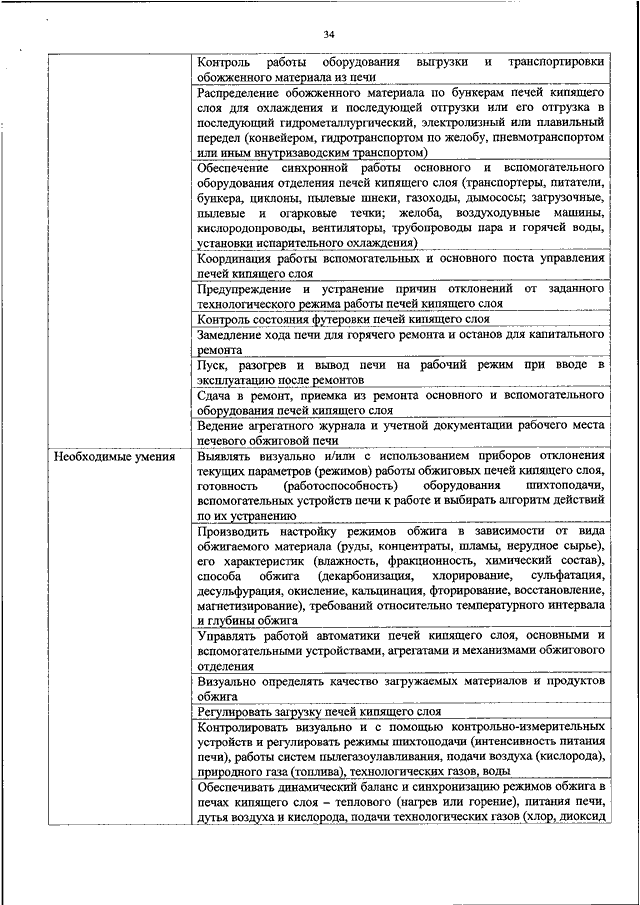 34

| | |
|---|---|
| | Контроль работы оборудования выгрузки и транспортировки обожженного материала из печи |
| | Распределение обожженного материала по бункерам печей кипящего слоя для охлаждения и последующей отгрузки или его отгрузка в последующий гидрометаллургический, электролизный или плавильный передел (конвейером, гидротранспортом по желобу, пневмотранспортом или иным внутризаводским транспортом) |
| | Обеспечение синхронной работы основного и вспомогательного оборудования отделения печей кипящего слоя (транспортеры, питатели, бункера, циклоны, пылевые шнеки, газоходы, дымососы; загрузочные, пылевые и огарковые течки; желоба, воздуходувные машины, кислородопроводы, вентиляторы, трубопроводы пара и горячей воды, установки испарительного охлаждения) |
| | Координация работы вспомогательных и основного поста управления печей кипящего слоя |
| | Предупреждение и устранение причин отклонений от заданного технологического режима работы печей кипящего слоя |
| | Контроль состояния футеровки печей кипящего слоя |
| | Замедление хода печи для горячего ремонта и останов для капитального ремонта |
| | Пуск, разогрев и вывод печи на рабочий режим при вводе в эксплуатацию после ремонтов |
| | Сдача в ремонт, приемка из ремонта основного и вспомогательного оборудования печей кипящего слоя |
| | Ведение агрегатного журнала и учетной документации рабочего места печевого обжиговой печи |
| Необходимые умения | Выявлять визуально и/или с использованием приборов отклонения текущих параметров (режимов) работы обжиговых печей кипящего слоя, готовность (работоспособность) оборудования шихтоподачи, вспомогательных устройств печи к работе и выбирать алгоритм действий по их устранению |
| | Производить настройку режимов обжига в зависимости от вида обжигаемого материала (руды, концентраты, шламы, нерудное сырье), его характеристик (влажность, фракционность, химический состав), способа обжига (декарбонизация, хлорирование, сульфатация, десульфурация, окисление, кальцинация, фторирование, восстановление, магнетизирование), требований относительно температурного интервала и глубины обжига |
| | Управлять работой автоматики печей кипящего слоя, основными и вспомогательными устройствами, агрегатами и механизмами обжигового отделения |
| | Визуально определять качество загружаемых материалов и продуктов обжига |
| | Регулировать загрузку печей кипящего слоя |
| | Контролировать визуально и с помощью контрольно-измерительных устройств и регулировать режимы шихтоподачи (интенсивность питания печи), работы систем пылегазоулавливания, подачи воздуха (кислорода), природного газа (топлива), технологических газов, воды |
| | Обеспечивать динамический баланс и синхронизацию режимов обжига в печах кипящего слоя – теплового (нагрев или горение), питания печи, дутья воздуха и кислорода, подачи технологических газов (хлор, диоксид |